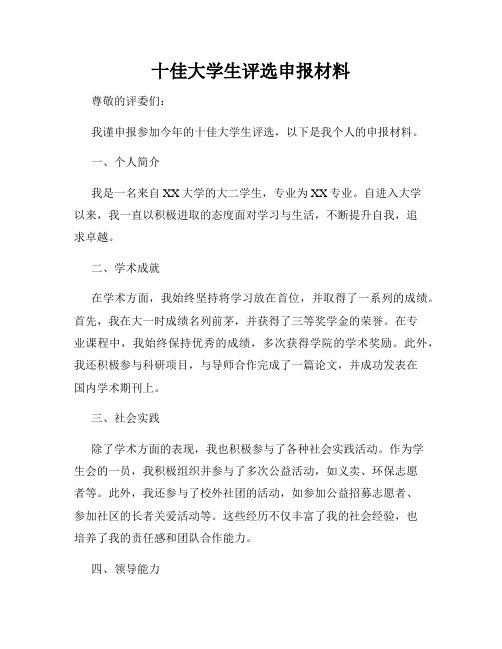 十佳大学生评选申报材料

尊敬的评委们:

我谨申报参加今年的十佳大学生评选，以下是我个人的申报材料。

一、个人简介

我是一名来自XX大学的大二学生，专业为XX专业。自进入大学以来，我一直以积极进取的态度面对学习与生活，不断提升自我，追求卓越。

二、学术成就

在学术方面，我始终坚持将学习放在首位，并取得了一系列的成绩。首先，我在大一时成绩名列前茅，并获得了三等奖学金的荣誉。在专业课程中，我始终保持优秀的成绩，多次获得学院的学术奖励。此外，我还积极参与科研项目，与导师合作完成了一篇论文，并成功发表在国内学术期刊上。

三、社会实践

除了学术方面的表现，我也积极参与了各种社会实践活动。作为学生会的一员，我积极组织并参与了多次公益活动，如义卖、环保志愿者等。此外，我还参与了校外社团的活动，如参加公益招募志愿者、参加社区的长者关爱活动等。这些经历不仅丰富了我的社会经验，也培养了我的责任感和团队合作能力。

四、领导能力